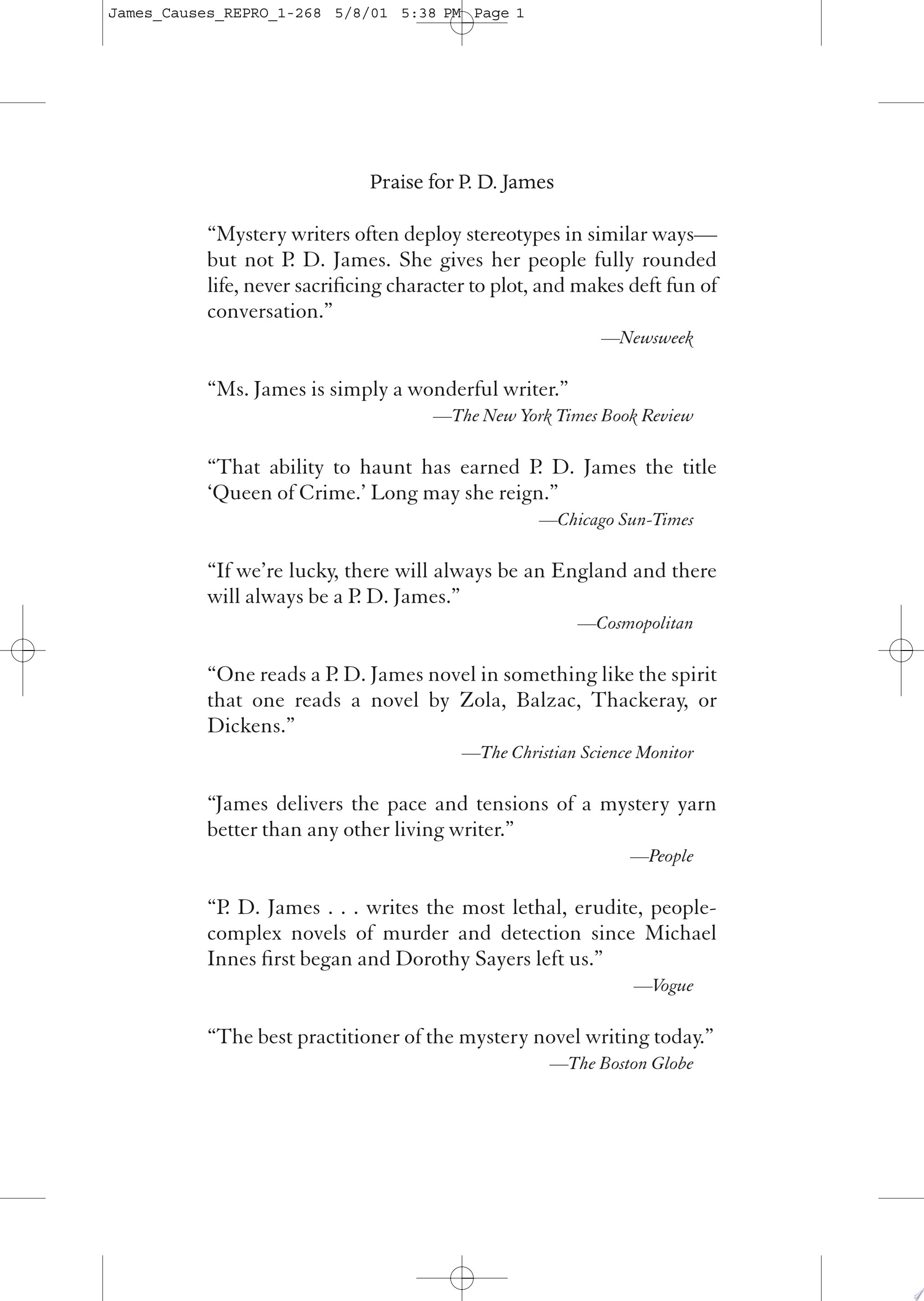 James_Causes_REPRO_1-268 5/8/01 5:38 PM Page 1

Praise for P. D. James

"Mystery writers often deploy stereotypes in similar ways—but not P. D. James. She gives her people fully rounded life, never sacrificing character to plot, and makes deft fun of conversation."

—Newsweek

"Ms. James is simply a wonderful writer."

—The New York Times Book Review

"That ability to haunt has earned P. D. James the title 'Queen of Crime.' Long may she reign."

—Chicago Sun-Times

"If we're lucky, there will always be an England and there will always be a P. D. James."

—Cosmopolitan

"One reads a P. D. James novel in something like the spirit that one reads a novel by Zola, Balzac, Thackeray, or Dickens."

—The Christian Science Monitor

"James delivers the pace and tensions of a mystery yarn better than any other living writer."

—People

"P. D. James . . . writes the most lethal, erudite, people-complex novels of murder and detection since Michael Innes first began and Dorothy Sayers left us."

—Vogue

"The best practitioner of the mystery novel writing today."

—The Boston Globe